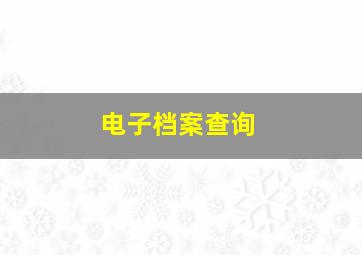 电子档案查询